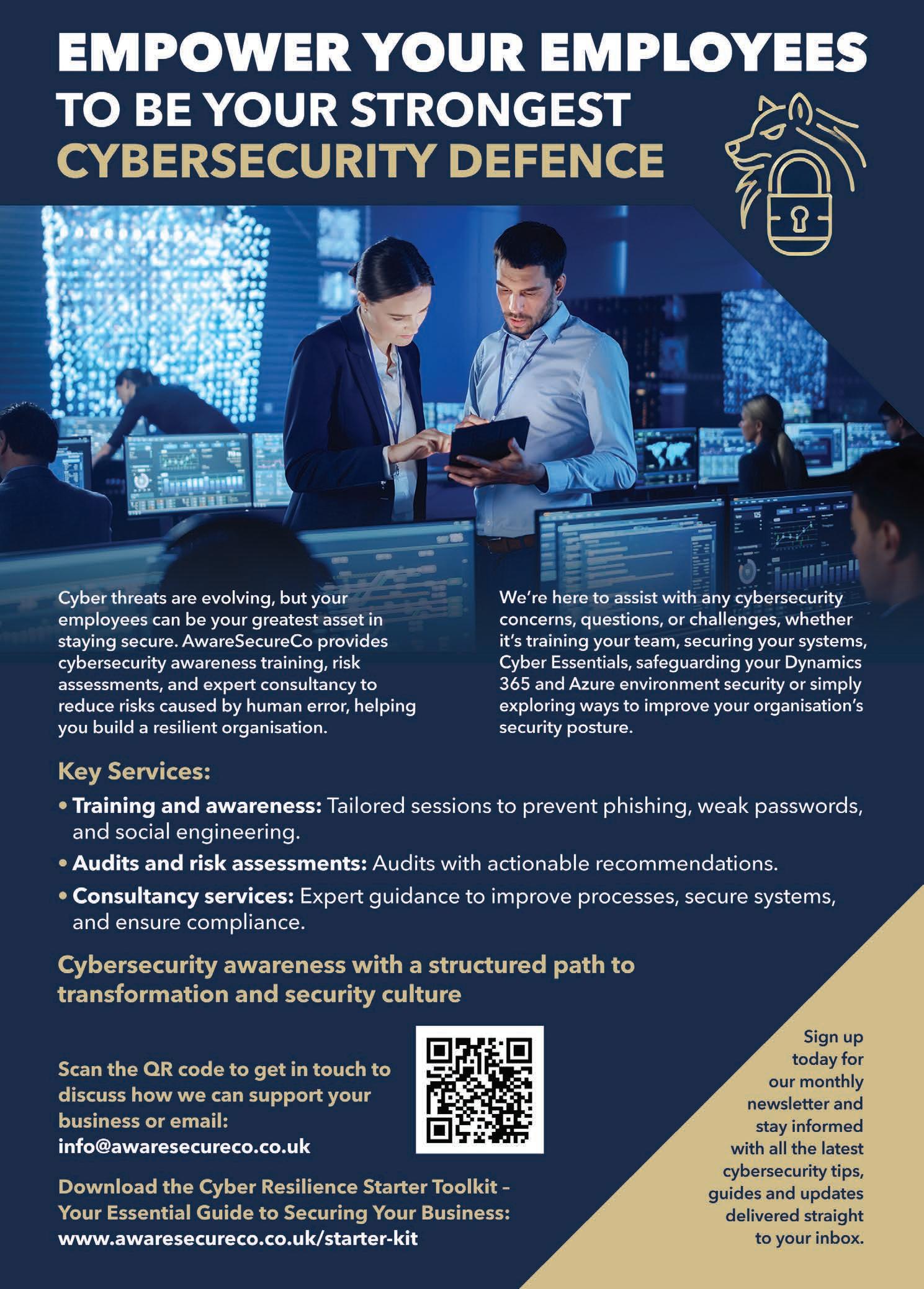 EMPOWER YOUR EMPLOYEES TO BE YOUR STRONGEST CYBERSECURITY DEFENCE

Cyber threats are evolving, but your employees can be your greatest asset in staying secure. AwareSecureCo provides cybersecurity awareness training, risk assessments, and expert consultancy to reduce risks caused by human error, helping you build a resilient organisation.

We're here to assist with any cybersecurity concerns, questions, or challenges, whether it's training your team, securing your systems, Cyber Essentials, safeguarding your Dynamics 365 and Azure environment security or simply exploring ways to improve your organisation's security posture.

Key Services:

• Training and awareness: Tailored sessions to prevent phishing, weak passwords, and social engineering.
• Audits and risk assessments: Audits with actionable recommendations.
• Consultancy services: Expert guidance to improve processes, secure systems, and ensure compliance.

Cybersecurity awareness with a structured path to transformation and security culture

Scan the QR code to get in touch to discuss how we can support your business or email:
info@awaresecureco.co.uk

Download the Cyber Resilience Starter Toolkit – Your Essential Guide to Securing Your Business:
www.awaresecureco.co.uk/starter-kit

Sign up today for our monthly newsletter and stay informed with all the latest cybersecurity tips, guides and updates delivered straight to your inbox.